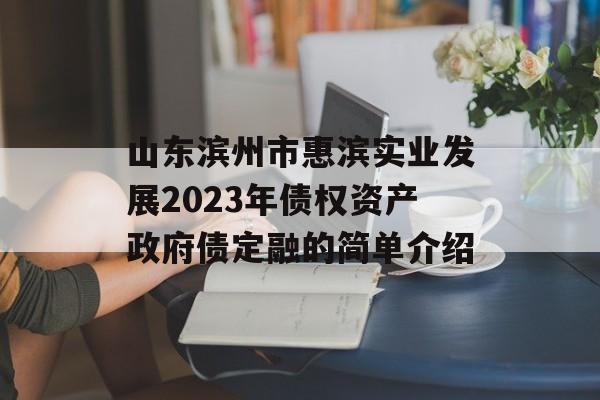 山东滨州市惠滨实业发展2023年债权资产政府债定融的简单介绍